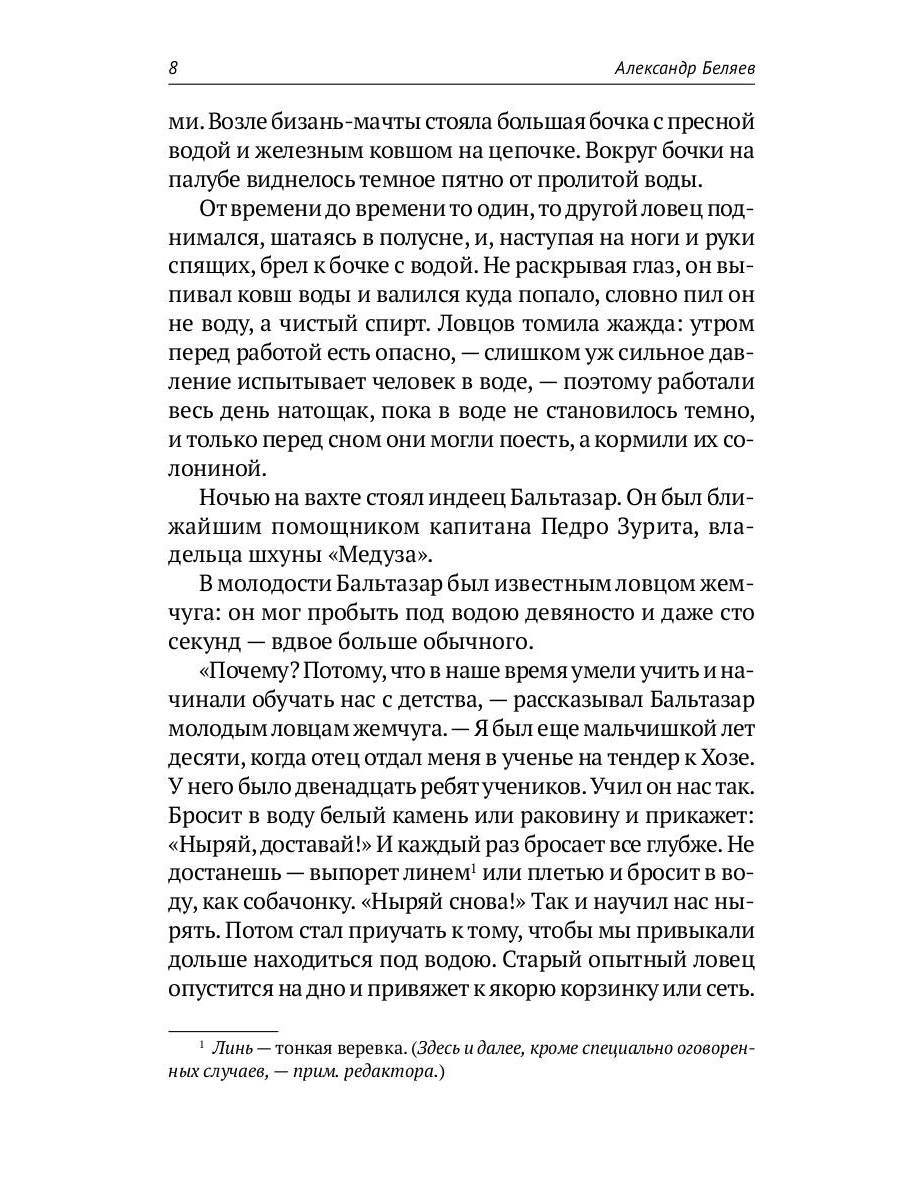 8 Александр Беляев

ми. Возле бизань-мачты стояла большая бочка с пресной водой и железным ковшом на цепочке. Вокруг бочки на палубе виднелось темное пятно от пролитой воды.

От времени до времени то один, то другой ловец поднимался, шатаясь в полусне, и, наступая на ноги и руки спящих, брел к бочке с водой. Не раскрывая глаз, он выпивал ковш воды и валился куда попало, словно пил он не воду, а чистый спирт. Ловцов томила жажда: утром перед работой есть опасно, — слишком уж сильное давление испытывает человек в воде, — поэтому работали весь день натощак, пока в воде не становилось темно, и только перед сном они могли поесть, а кормили их солониной.

Ночью на вахте стоял индеец Бальтазар. Он был ближайшим помощником капитана Педро Зурита, владельца шхуны «Медуза».

В молодости Бальтазар был известным ловцом жемчуга: он мог пробыть под водою девяносто и даже сто секунд — вдвое больше обычного.

«Почему? Потому, что в наше время умели учить и начинали обучать нас с детства, — рассказывал Бальтазар молодым ловцам жемчуга. — Я был еще мальчишкой лет десяти, когда отец отдал меня в ученье на тендер к Хозе. У него было двенадцать ребят учеников. Учил он нас так. Бросит в воду белый камень или раковину и прикажет: «Ныряй, доставай!» И каждый раз бросает все глубже. Не достанешь — выпорет линем$^1$ или плетью и бросит в воду, как собачонку. «Ныряй снова!» Так и научил нас нырять. Потом стал приучать к тому, чтобы мы привыкали дольше находиться под водою. Старый опытный ловец опустится на дно и привяжет к якорю корзинку или сеть.

$^1$ Линь — тонкая веревка. (Здесь и далее, кроме специально оговоренных случаев, — прим. редактора.)